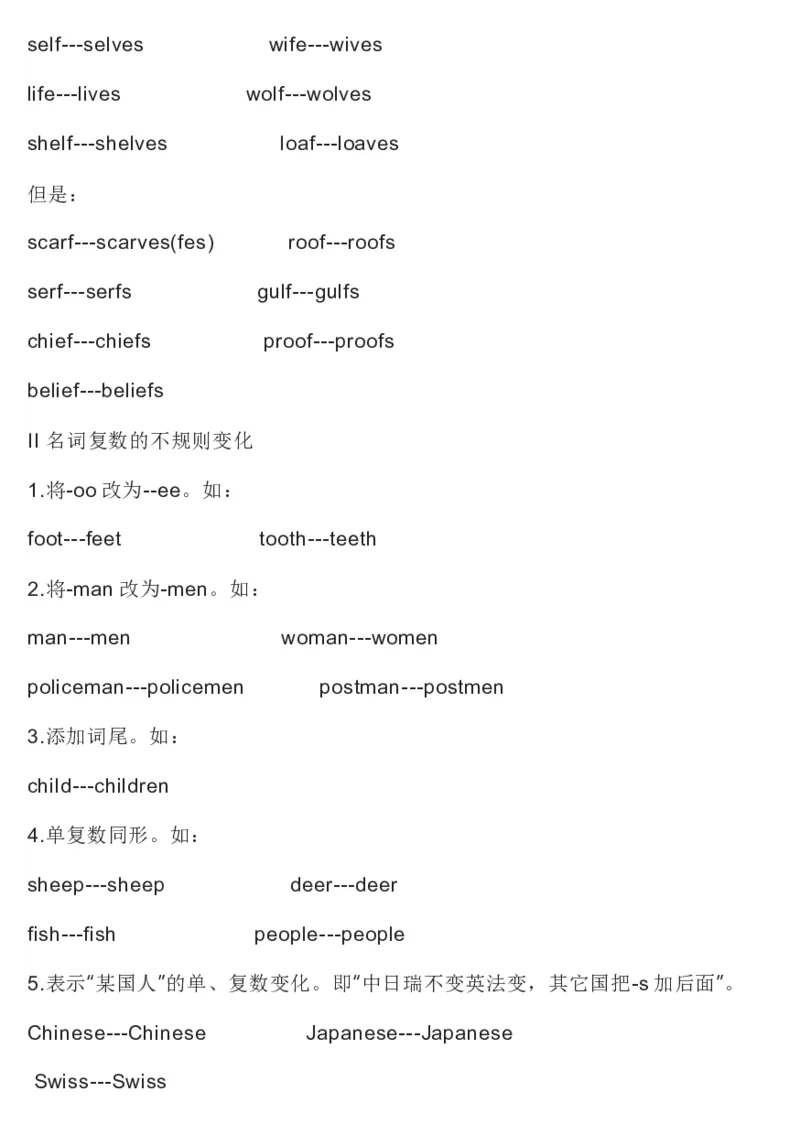 self---selves wife---wives

life---lives wolf---wolves

shelf---shelves loaf---loaves

但是：

scarf---scarves(fes) roof---roofs

serf---serfs gulf---gulfs

chief---chiefs proof---proofs

belief---beliefs

II 名词复数的不规则变化

1.将-oo 改为--ee。如：

foot---feet tooth---teeth

2.将-man 改为-men。如：

man---men woman---women

policeman---policemen postman---postmen

3.添加词尾。如：

child---children

4.单复数同形。如：

sheep---sheep deer---deer

fish---fish people---people

5.表示“某国人”的单、复数变化。即“中日瑞不变英法变，其它国把-s 加后面”。

Chinese---Chinese Japanese---Japanese

Swiss---Swiss